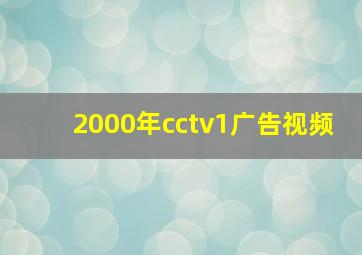 2000年cctv1广告视频